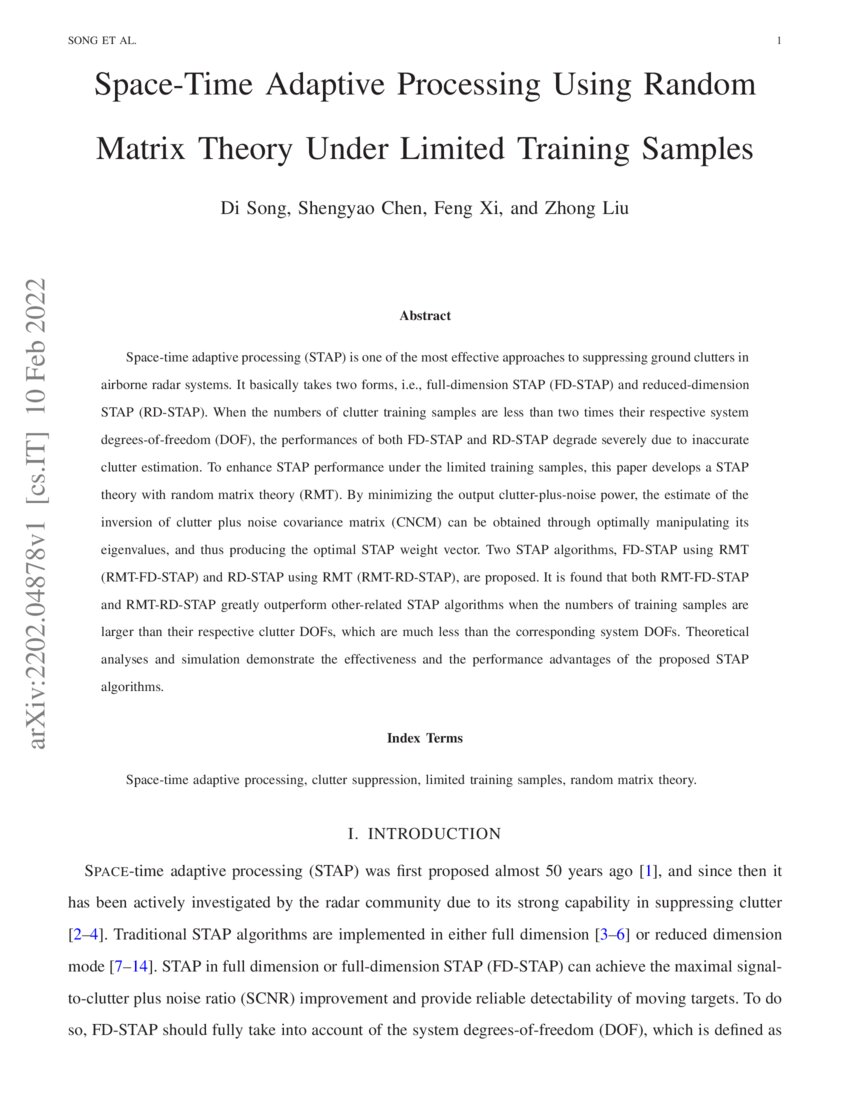 SONG ET AL. 1

Space-Time Adaptive Processing Using Random Matrix Theory Under Limited Training Samples

Di Song, Shengyao Chen, Feng Xi, and Zhong Liu

arXiv:2202.04878v1 [cs.IT] 10 Feb 2022

Abstract

Space-time adaptive processing (STAP) is one of the most effective approaches to suppressing ground clutters in airborne radar systems. It basically takes two forms, i.e., full-dimension STAP (FD-STAP) and reduced-dimension STAP (RD-STAP). When the numbers of clutter training samples are less than two times their respective system degrees-of-freedom (DOF), the performances of both FD-STAP and RD-STAP degrade severely due to inaccurate clutter estimation. To enhance STAP performance under the limited training samples, this paper develops a STAP theory with random matrix theory (RMT). By minimizing the output clutter-plus-noise power, the estimate of the inversion of clutter plus noise covariance matrix (CNCM) can be obtained through optimally manipulating its eigenvalues, and thus producing the optimal STAP weight vector. Two STAP algorithms, FD-STAP using RMT (RMT-FD-STAP) and RD-STAP using RMT (RMT-RD-STAP), are proposed. It is found that both RMT-FD-STAP and RMT-RD-STAP greatly outperform other-related STAP algorithms when the numbers of training samples are larger than their respective clutter DOFs, which are much less than the corresponding system DOFs. Theoretical analyses and simulation demonstrate the effectiveness and the performance advantages of the proposed STAP algorithms.

Index Terms

Space-time adaptive processing, clutter suppression, limited training samples, random matrix theory.

I. INTRODUCTION

SPACE-time adaptive processing (STAP) was first proposed almost 50 years ago [1], and since then it has been actively investigated by the radar community due to its strong capability in suppressing clutter [2–4]. Traditional STAP algorithms are implemented in either full dimension [3–6] or reduced dimension mode [7–14]. STAP in full dimension or full-dimension STAP (FD-STAP) can achieve the maximal signal-to-clutter plus noise ratio (SCNR) improvement and provide reliable detectability of moving targets. To do so, FD-STAP should fully take into account of the system degrees-of-freedom (DOF), which is defined as